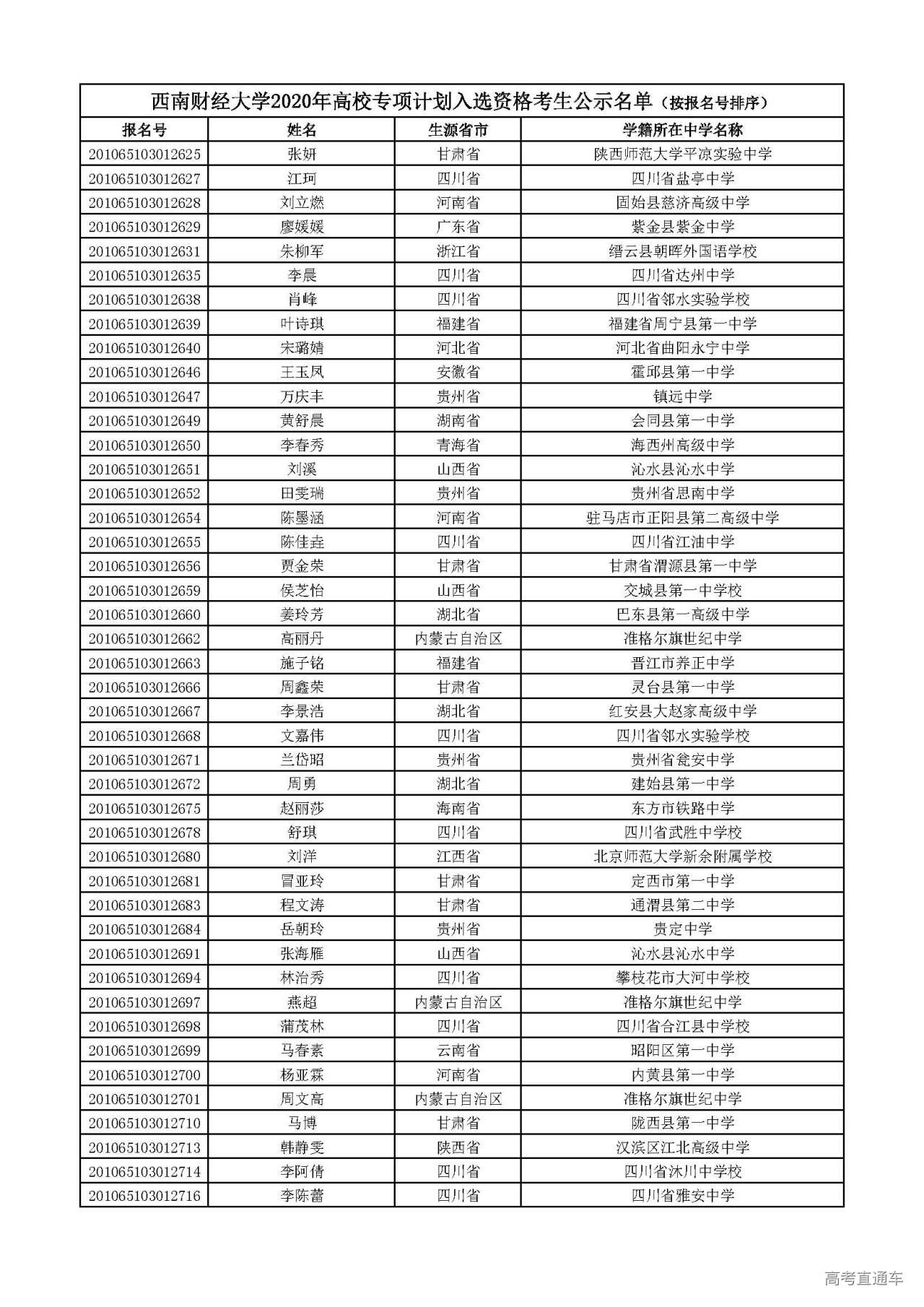 西南财经大学2020年高校专项计划入选资格考生公示名单（按报名号排序）

| 报名号 | 姓名 | 生源省市 | 学籍所在中学名称 |
|---|---|---|---|
| 201065103012625 | 张妍 | 甘肃省 | 陕西师范大学平凉实验中学 |
| 201065103012627 | 江珂 | 四川省 | 四川省盐亭中学 |
| 201065103012628 | 刘立燃 | 河南省 | 固始县慈济高级中学 |
| 201065103012629 | 廖媛媛 | 广东省 | 紫金县紫金中学 |
| 201065103012631 | 朱柳军 | 浙江省 | 缙云县朝晖外国语学校 |
| 201065103012635 | 李晨 | 四川省 | 四川省达州中学 |
| 201065103012638 | 肖峰 | 四川省 | 四川省邻水实验学校 |
| 201065103012639 | 叶诗琪 | 福建省 | 福建省周宁县第一中学 |
| 201065103012640 | 宋璐婧 | 河北省 | 河北省曲阳永宁中学 |
| 201065103012646 | 王玉凤 | 安徽省 | 霍邱县第一中学 |
| 201065103012647 | 万庆丰 | 贵州省 | 镇远中学 |
| 201065103012649 | 黄舒晨 | 湖南省 | 会同县第一中学 |
| 201065103012650 | 李春秀 | 青海省 | 海西州高级中学 |
| 201065103012651 | 刘溪 | 山西省 | 沁水县沁水中学 |
| 201065103012652 | 田雯瑞 | 贵州省 | 贵州省思南中学 |
| 201065103012654 | 陈墨涵 | 河南省 | 驻马店市正阳县第二高级中学 |
| 201065103012655 | 陈佳垚 | 四川省 | 四川省江油中学 |
| 201065103012656 | 贾金荣 | 甘肃省 | 甘肃省渭源县第一中学 |
| 201065103012659 | 侯芝怡 | 山西省 | 交城县第一中学校 |
| 201065103012660 | 姜玲芳 | 湖北省 | 巴东县第一高级中学 |
| 201065103012662 | 高丽丹 | 内蒙古自治区 | 准格尔旗世纪中学 |
| 201065103012663 | 施子铭 | 福建省 | 晋江市养正中学 |
| 201065103012666 | 周鑫荣 | 甘肃省 | 灵台县第一中学 |
| 201065103012667 | 李景浩 | 湖北省 | 红安县大赵家高级中学 |
| 201065103012668 | 文嘉伟 | 四川省 | 四川省邻水实验学校 |
| 201065103012671 | 兰岱昭 | 贵州省 | 贵州省瓮安中学 |
| 201065103012672 | 周勇 | 湖北省 | 建始县第一中学 |
| 201065103012675 | 赵丽莎 | 海南省 | 东方市铁路中学 |
| 201065103012678 | 舒琪 | 四川省 | 四川省武胜中学校 |
| 201065103012680 | 刘洋 | 江西省 | 北京师范大学新余附属学校 |
| 201065103012681 | 冒亚玲 | 甘肃省 | 定西市第一中学 |
| 201065103012683 | 程文涛 | 甘肃省 | 通渭县第二中学 |
| 201065103012684 | 岳朝玲 | 贵州省 | 贵定中学 |
| 201065103012691 | 张海雁 | 山西省 | 沁水县沁水中学 |
| 201065103012694 | 林治秀 | 四川省 | 攀枝花市大河中学校 |
| 201065103012697 | 燕超 | 内蒙古自治区 | 准格尔旗世纪中学 |
| 201065103012698 | 蒲茂林 | 四川省 | 四川省合江县中学校 |
| 201065103012699 | 马春素 | 云南省 | 昭阳区第一中学 |
| 201065103012700 | 杨亚霖 | 河南省 | 内黄县第一中学 |
| 201065103012701 | 周文高 | 内蒙古自治区 | 准格尔旗世纪中学 |
| 201065103012710 | 马博 | 甘肃省 | 陇西县第一中学 |
| 201065103012713 | 韩静雯 | 陕西省 | 汉滨区江北高级中学 |
| 201065103012714 | 李阿倩 | 四川省 | 四川省沐川中学校 |
| 201065103012716 | 李陈蕾 | 四川省 | 四川省雅安中学 |

高考直通车